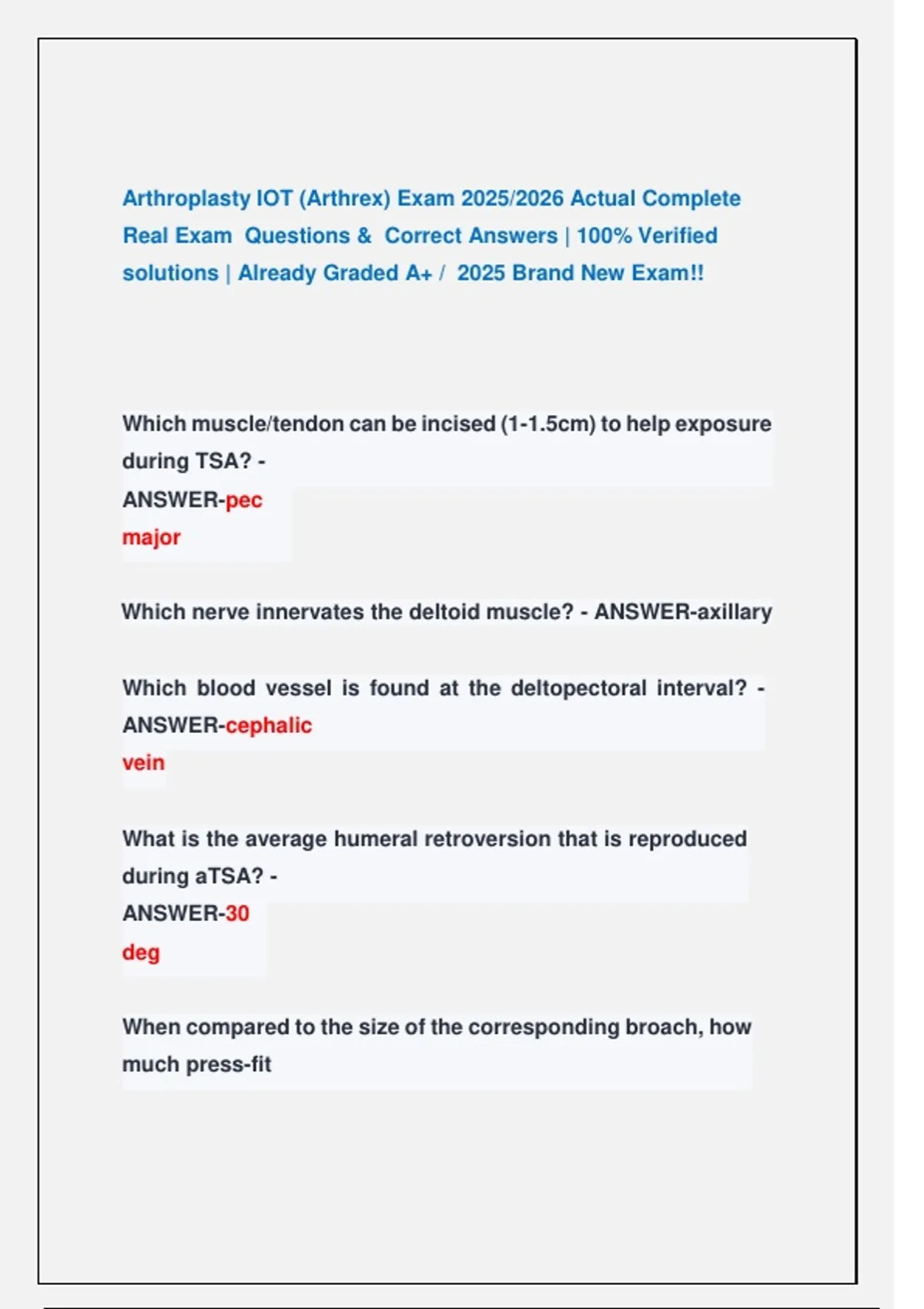 Arthroplasty IOT (Arthrex) Exam 2025/2026 Actual Complete Real Exam Questions & Correct Answers | 100% Verified solutions | Already Graded A+ / 2025 Brand New Exam!!

Which muscle/tendon can be incised (1-1.5cm) to help exposure during TSA? - ANSWER-pec major

Which nerve innervates the deltoid muscle? - ANSWER-axillary

Which blood vessel is found at the deltopectoral interval? - ANSWER-cephalic vein

What is the average humeral retroversion that is reproduced during aTSA? - ANSWER-30 deg

When compared to the size of the corresponding broach, how much press-fit